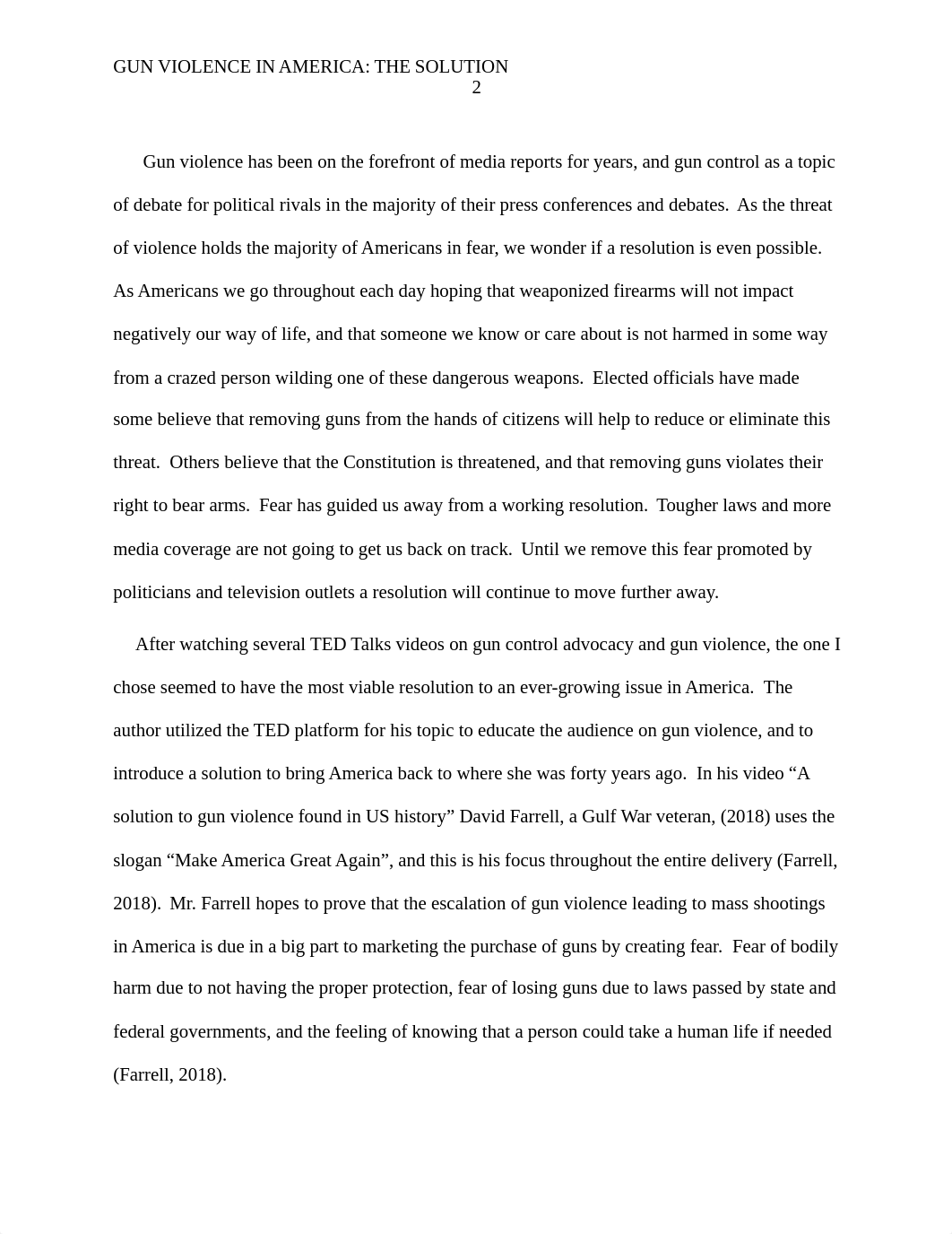 GUN VIOLENCE IN AMERICA: THE SOLUTION
2

Gun violence has been on the forefront of media reports for years, and gun control as a topic of debate for political rivals in the majority of their press conferences and debates. As the threat of violence holds the majority of Americans in fear, we wonder if a resolution is even possible. As Americans we go throughout each day hoping that weaponized firearms will not impact negatively our way of life, and that someone we know or care about is not harmed in some way from a crazed person wilding one of these dangerous weapons. Elected officials have made some believe that removing guns from the hands of citizens will help to reduce or eliminate this threat. Others believe that the Constitution is threatened, and that removing guns violates their right to bear arms. Fear has guided us away from a working resolution. Tougher laws and more media coverage are not going to get us back on track. Until we remove this fear promoted by politicians and television outlets a resolution will continue to move further away.

After watching several TED Talks videos on gun control advocacy and gun violence, the one I chose seemed to have the most viable resolution to an ever-growing issue in America. The author utilized the TED platform for his topic to educate the audience on gun violence, and to introduce a solution to bring America back to where she was forty years ago. In his video “A solution to gun violence found in US history” David Farrell, a Gulf War veteran, (2018) uses the slogan “Make America Great Again”, and this is his focus throughout the entire delivery (Farrell, 2018). Mr. Farrell hopes to prove that the escalation of gun violence leading to mass shootings in America is due in a big part to marketing the purchase of guns by creating fear. Fear of bodily harm due to not having the proper protection, fear of losing guns due to laws passed by state and federal governments, and the feeling of knowing that a person could take a human life if needed (Farrell, 2018).